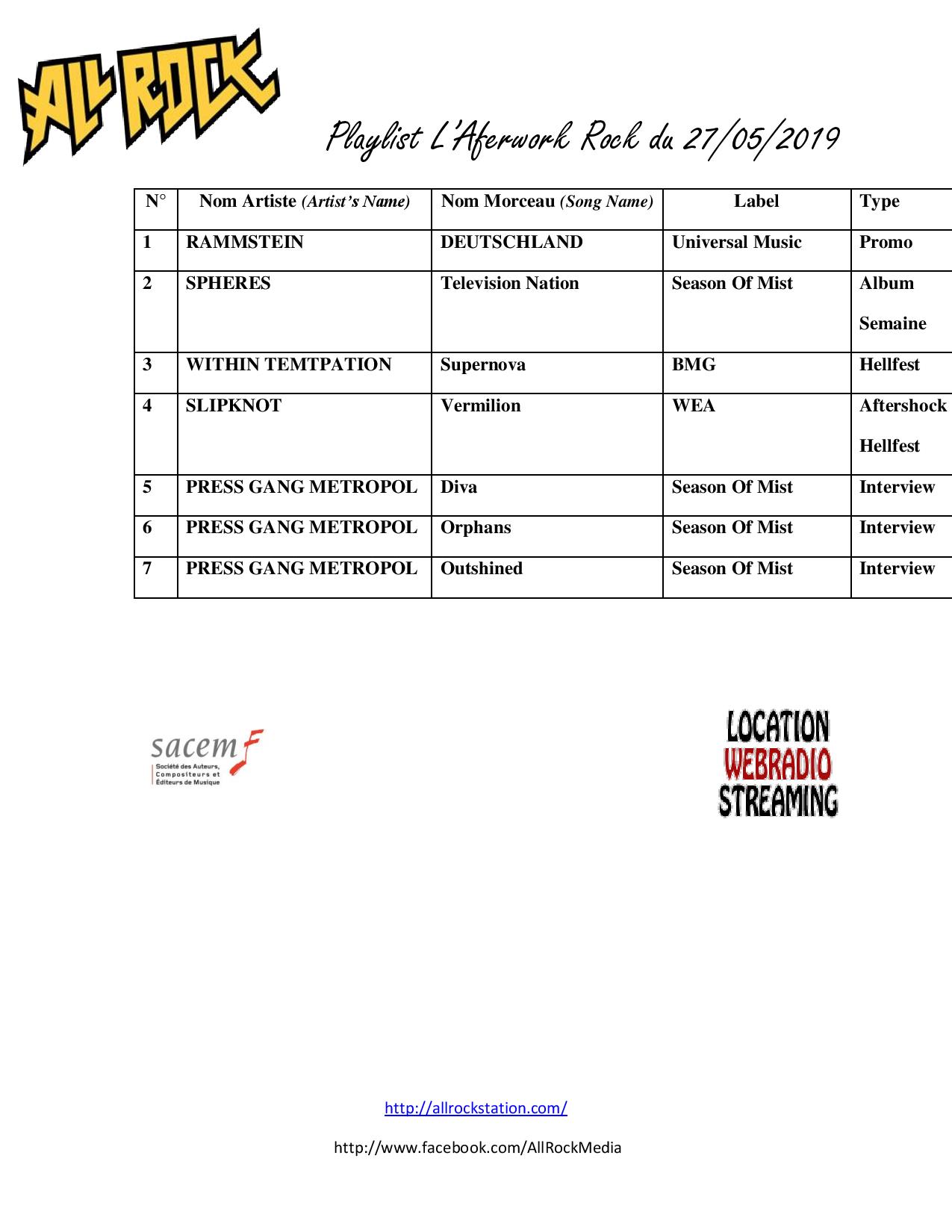 ALL ROCK

Playlist L'Aferwork Rock du 27/05/2019

| N° | Nom Artiste (Artist's Name) | Nom Morceau (Song Name) | Label | Type |
|---|---|---|---|---|
| 1 | RAMMSTEIN | DEUTSCHLAND | Universal Music | Promo |
| 2 | SPHERES | Television Nation | Season Of Mist | Album Semaine |
| 3 | WITHIN TEMTPATION | Supernova | BMG | Hellfest |
| 4 | SLIPKNOT | Vermilion | WEA | Aftershock Hellfest |
| 5 | PRESS GANG METROPOL | Diva | Season Of Mist | Interview |
| 6 | PRESS GANG METROPOL | Orphans | Season Of Mist | Interview |
| 7 | PRESS GANG METROPOL | Outshined | Season Of Mist | Interview |

sacem
Société des Auteurs, Compositeurs et Éditeurs de Musique

LOCATION
WEBRADIO
STREAMING

http://allrockstation.com/

http://www.facebook.com/AllRockMedia